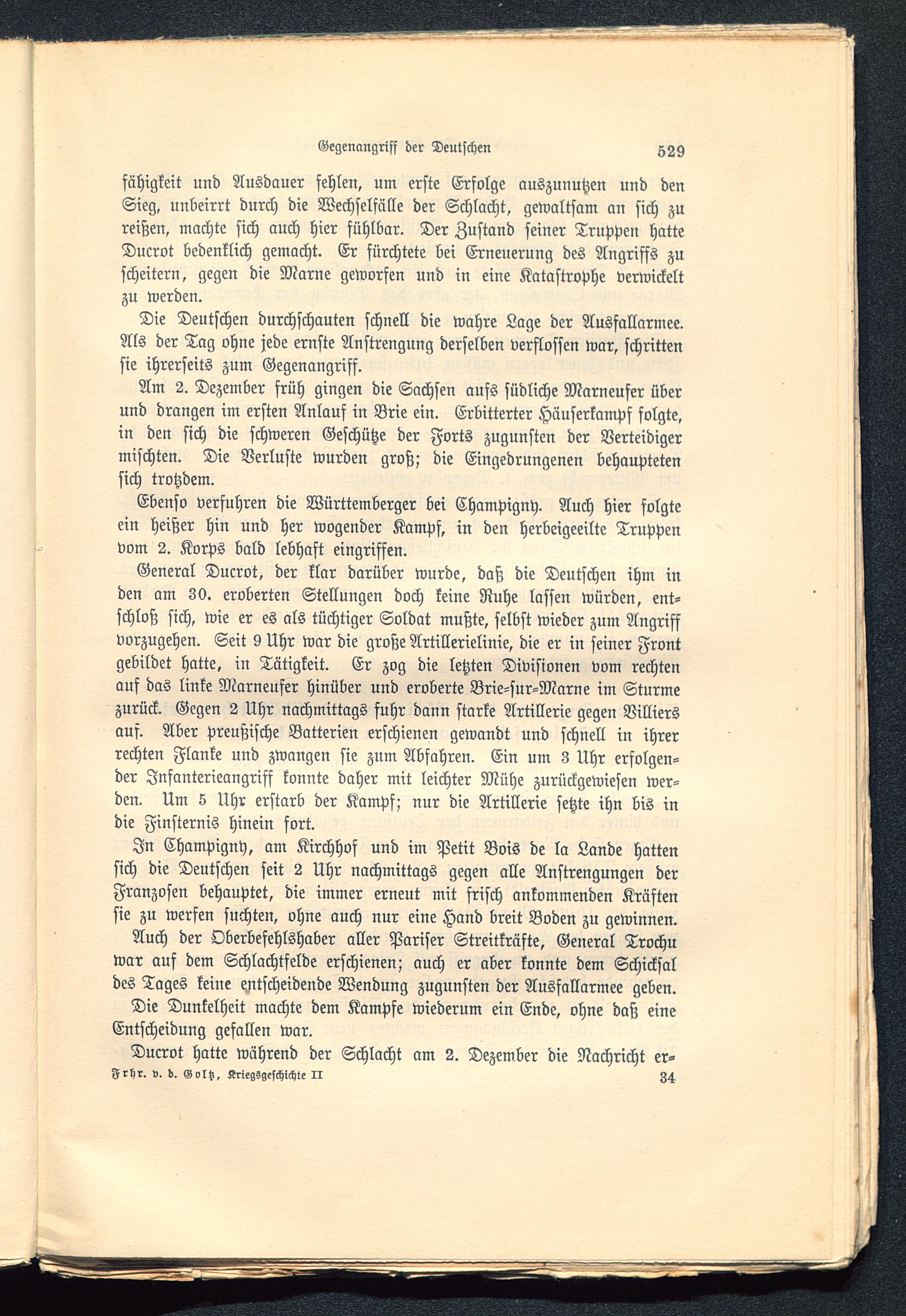 Gegenangriff der Deutschen 529

fähigkeit und Ausdauer fehlen, um erste Erfolge auszunutzen und den Sieg, unbeirrt durch die Wechselfälle der Schlacht, gewaltsam an sich zu reißen, machte sich auch hier fühlbar. Der Zustand seiner Truppen hatte Ducrot bedenklich gemacht. Er fürchtete bei Erneuerung des Angriffs zu scheitern, gegen die Marne geworfen und in eine Katastrophe verwickelt zu werden.

Die Deutschen durchschauten schnell die wahre Lage der Ausfallarmee. Als der Tag ohne jede ernste Anstrengung derselben verflossen war, schritten sie ihrerseits zum Gegenangriff.

Am 2. Dezember früh gingen die Sachsen aufs südliche Marneufer über und drangen im ersten Anlauf in Brie ein. Erbitterter Häuserkampf folgte, in den sich die schweren Geschütze der Forts zugunsten der Verteidiger mischten. Die Verluste wurden groß; die Eingedrungenen behaupteten sich trotzdem.

Ebenso verfuhren die Württemberger bei Champigny. Auch hier folgte ein heißer hin und her wogender Kampf, in den herbeigeeilte Truppen vom 2. Korps bald lebhaft eingriffen.

General Ducrot, der klar darüber wurde, daß die Deutschen ihm in den am 30. eroberten Stellungen doch keine Ruhe lassen würden, entschloß sich, wie er es als tüchtiger Soldat mußte, selbst wieder zum Angriff vorzugehen. Seit 9 Uhr war die große Artillerielinie, die er in seiner Front gebildet hatte, in Tätigkeit. Er zog die letzten Divisionen vom rechten auf das linke Marneufer hinüber und eroberte Brie-sur-Marne im Sturme zurück. Gegen 2 Uhr nachmittags fuhr dann starke Artillerie gegen Villiers auf. Aber preußische Batterien erschienen gewandt und schnell in ihrer rechten Flanke und zwangen sie zum Abfahren. Ein um 3 Uhr erfolgender Infanterieangriff konnte daher mit leichter Mühe zurückgewiesen werden. Um 5 Uhr erstarb der Kampf; nur die Artillerie setzte ihn bis in die Finsternis hinein fort.

In Champigny, am Kirchhof und im Petit Bois de la Lande hatten sich die Deutschen seit 2 Uhr nachmittags gegen alle Anstrengungen der Franzosen behauptet, die immer erneut mit frisch ankommenden Kräften sie zu werfen suchten, ohne auch nur eine Hand breit Boden zu gewinnen.

Auch der Oberbefehlshaber aller Pariser Streitkräfte, General Trochu war auf dem Schlachtfelde erschienen; auch er aber konnte dem Schicksal des Tages keine entscheidende Wendung zugunsten der Ausfallarmee geben.

Die Dunkelheit machte dem Kampfe wiederum ein Ende, ohne daß eine Entscheidung gefallen war.

Ducrot hatte während der Schlacht am 2. Dezember die Nachricht er-

Frhr. v. d. Goltz, Kriegsgeschichte II 34